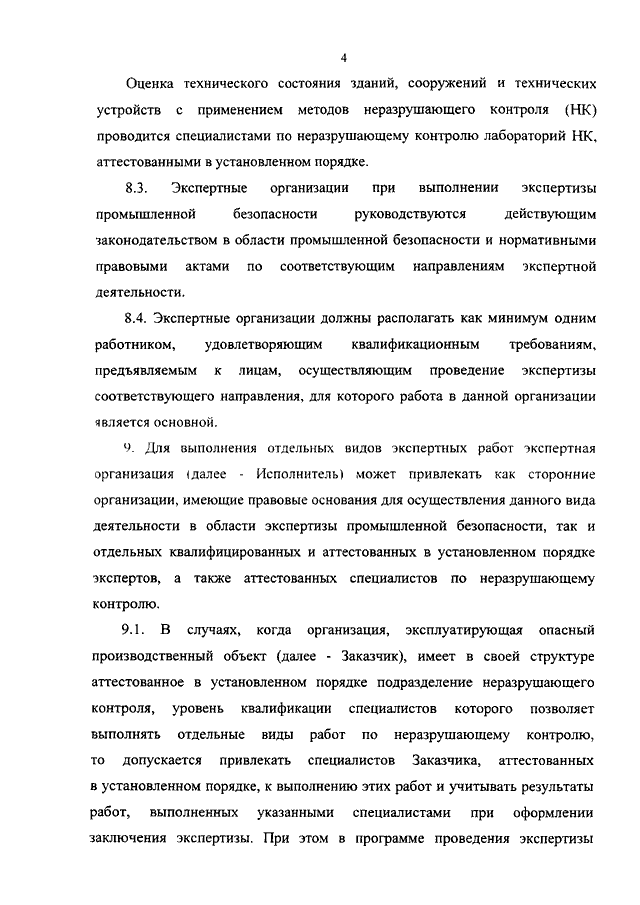 4

Оценка технического состояния зданий, сооружений и технических устройств с применением методов неразрушающего контроля (НК) проводится специалистами по неразрушающему контролю лабораторий НК, аттестованными в установленном порядке.

8.3. Экспертные организации при выполнении экспертизы промышленной безопасности руководствуются действующим законодательством в области промышленной безопасности и нормативными правовыми актами по соответствующим направлениям экспертной деятельности.

8.4. Экспертные организации должны располагать как минимум одним работником, удовлетворяющим квалификационным требованиям, предъявляемым к лицам, осуществляющим проведение экспертизы соответствующего направления, для которого работа в данной организации является основной.

9. Для выполнения отдельных видов экспертных работ экспертная организация (далее - Исполнитель) может привлекать как сторонние организации, имеющие правовые основания для осуществления данного вида деятельности в области экспертизы промышленной безопасности, так и отдельных квалифицированных и аттестованных в установленном порядке экспертов, а также аттестованных специалистов по неразрушающему контролю.

9.1. В случаях, когда организация, эксплуатирующая опасный производственный объект (далее - Заказчик), имеет в своей структуре аттестованное в установленном порядке подразделение неразрушающего контроля, уровень квалификации специалистов которого позволяет выполнять отдельные виды работ по неразрушающему контролю, то допускается привлекать специалистов Заказчика, аттестованных в установленном порядке, к выполнению этих работ и учитывать результаты работ, выполненных указанными специалистами при оформлении заключения экспертизы. При этом в программе проведения экспертизы